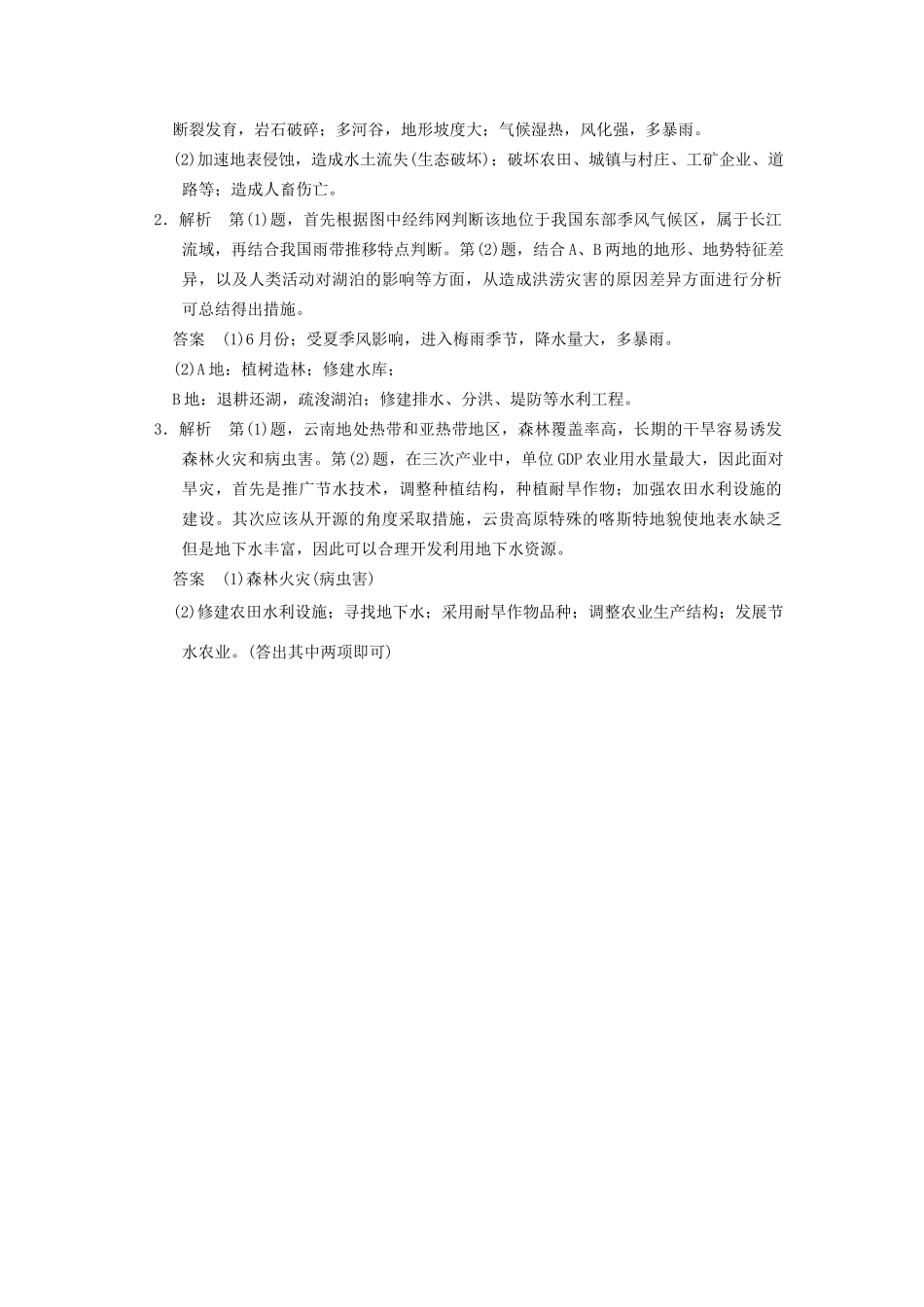 断裂发育，岩石破碎；多河谷，地形坡度大；气候湿热，风化强，多暴雨。

(2)加速地表侵蚀，造成水土流失(生态破坏)；破坏农田、城镇与村庄、工矿企业、道路等；造成人畜伤亡。

2．解析　第(1)题，首先根据图中经纬网判断该地位于我国东部季风气候区，属于长江流域，再结合我国雨带推移特点判断。第(2)题，结合A、B两地的地形、地势特征差异，以及人类活动对湖泊的影响等方面，从造成洪涝灾害的原因差异方面进行分析可总结得出措施。

答案　(1)6月份；受夏季风影响，进入梅雨季节，降水量大，多暴雨。

(2)A地：植树造林；修建水库；

B地：退耕还湖，疏浚湖泊；修建排水、分洪、堤防等水利工程。

3．解析　第(1)题，云南地处热带和亚热带地区，森林覆盖率高，长期的干旱容易诱发森林火灾和病虫害。第(2)题，在三次产业中，单位GDP农业用水量最大，因此面对旱灾，首先是推广节水技术，调整种植结构，种植耐旱作物；加强农田水利设施的建设。其次应该从开源的角度采取措施，云贵高原特殊的喀斯特地貌使地表水缺乏但是地下水丰富，因此可以合理开发利用地下水资源。

答案　(1)森林火灾(病虫害)

(2)修建农田水利设施；寻找地下水；采用耐旱作物品种；调整农业生产结构；发展节水农业。(答出其中两项即可)